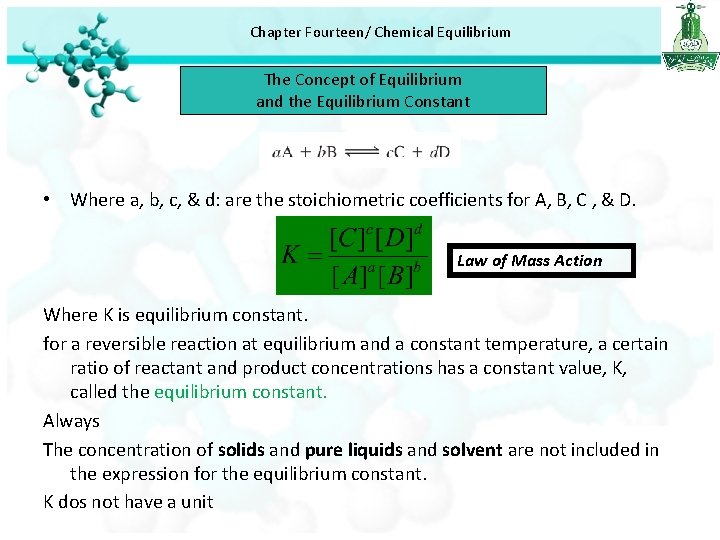 Chapter Fourteen/ Chemical Equilibrium

The Concept of Equilibrium and the Equilibrium Constant

$aA + bB \rightleftharpoons cC + dD$

• Where a, b, c, & d: are the stoichiometric coefficients for A, B, C , & D.

$K = \frac{[C]^c[D]^d}{[A]^a[B]^b}$

Law of Mass Action

Where K is equilibrium constant.

for a reversible reaction at equilibrium and a constant temperature, a certain ratio of reactant and product concentrations has a constant value, K, called the equilibrium constant.

Always

The concentration of solids and pure liquids and solvent are not included in the expression for the equilibrium constant.

K dos not have a unit